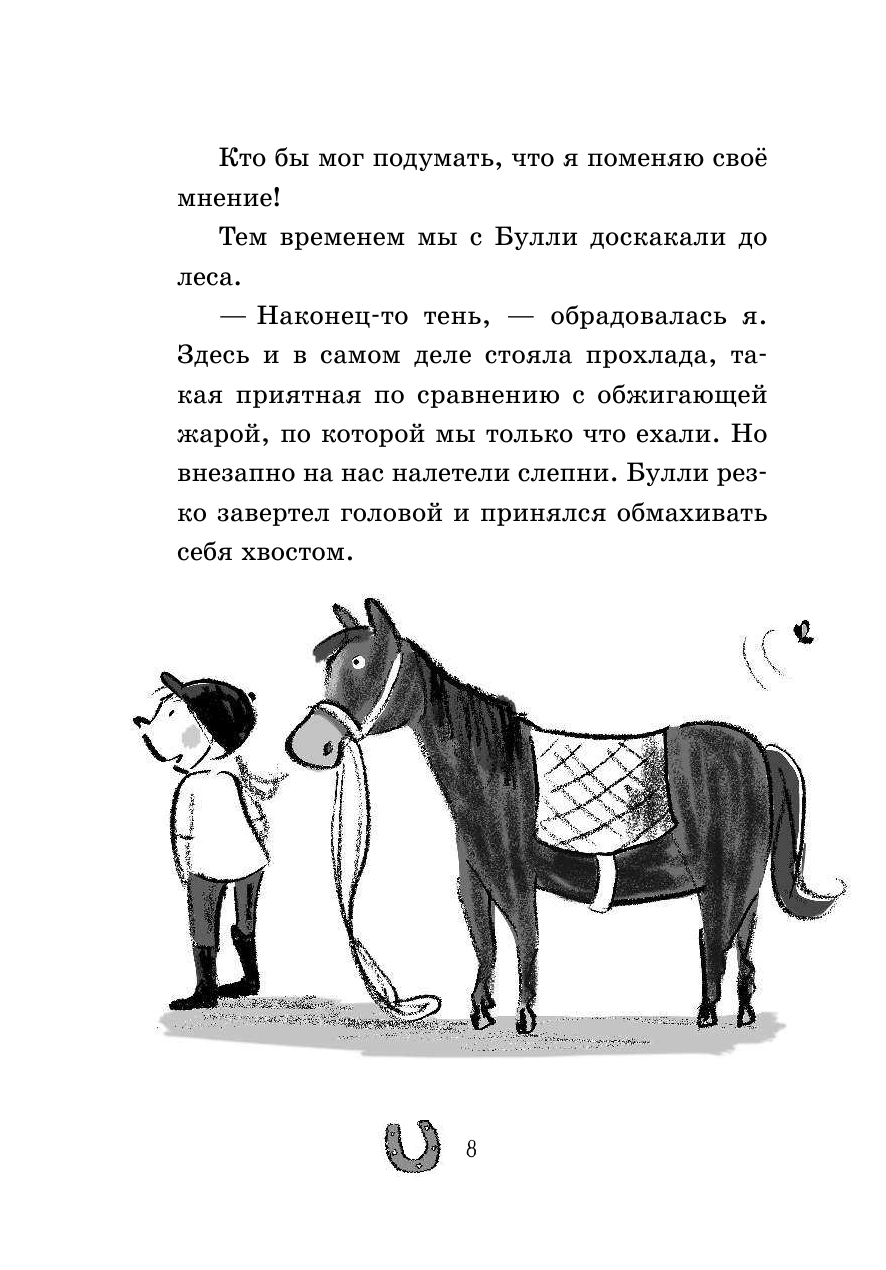 Кто бы мог подумать, что я поменяю своё мнение!

Тем временем мы с Булли доскакали до леса.

— Наконец-то тень, — обрадовалась я. Здесь и в самом деле стояла прохлада, такая приятная по сравнению с обжигающей жарой, по которой мы только что ехали. Но внезапно на нас налетели слепни. Булли резко завертел головой и принялся обмахивать себя хвостом.

8